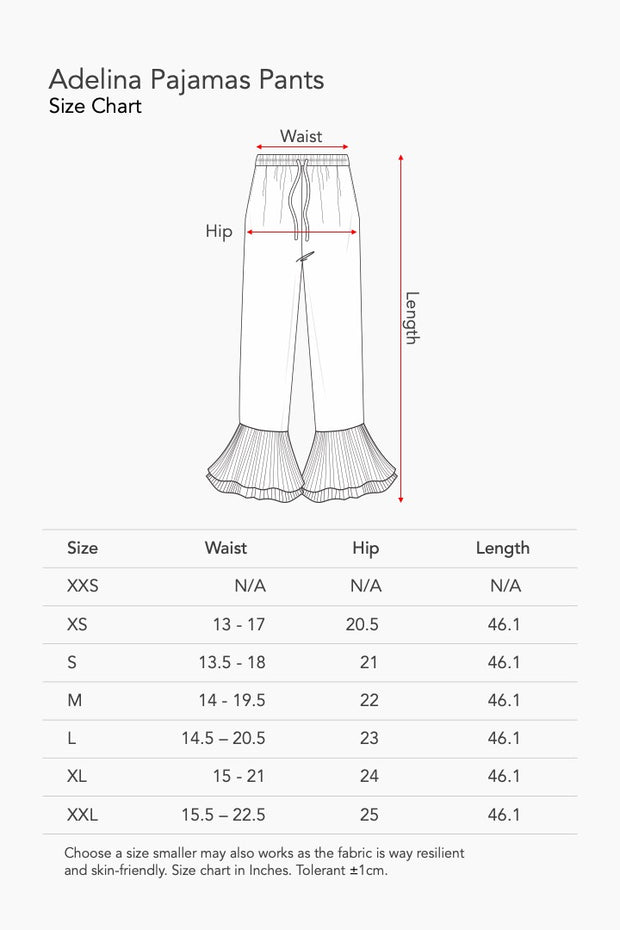 Adelina Pajamas Pants
Size Chart

Waist
Hip
Length

| Size | Waist | Hip | Length |
|---|---|---|---|
| XXS | N/A | N/A | N/A |
| XS | 13 - 17 | 20.5 | 46.1 |
| S | 13.5 - 18 | 21 | 46.1 |
| M | 14 - 19.5 | 22 | 46.1 |
| L | 14.5 – 20.5 | 23 | 46.1 |
| XL | 15 - 21 | 24 | 46.1 |
| XXL | 15.5 – 22.5 | 25 | 46.1 |

Choose a size smaller may also works as the fabric is way resilient and skin-friendly. Size chart in Inches. Tolerant ±1cm.